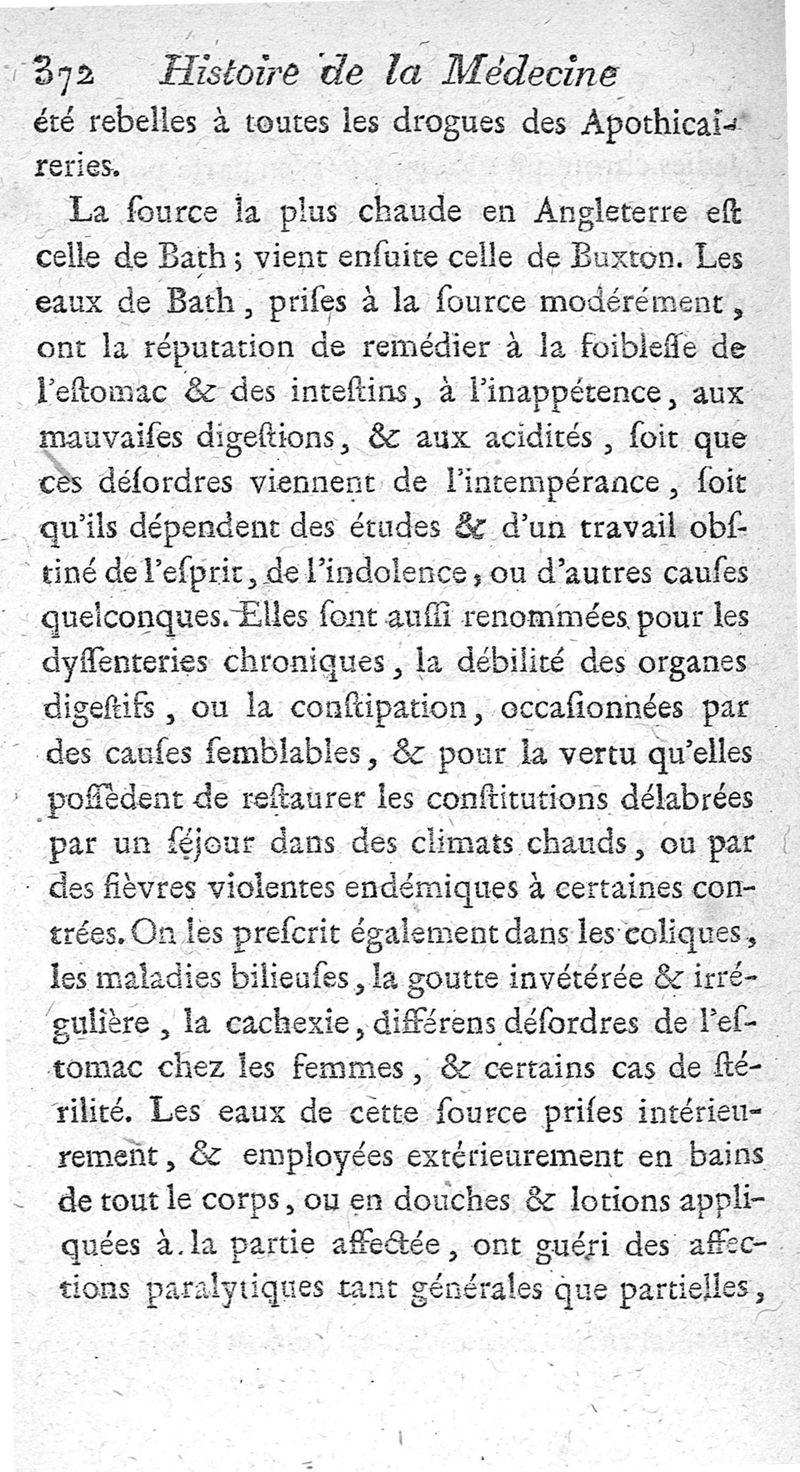 372 Histoire de la Médecine

été rebelles à toutes les drogues des Apothicaireries.

La ſource la plus chaude en Angleterre eſt celle de Bath ; vient enſuite celle de Buxton. Les eaux de Bath, priſes à la ſource modérément, ont la réputation de remédier à la foibleſſe de l'eſtomac & des inteſtins, à l'inappétence, aux mauvaiſes digeſtions, & aux acidités, ſoit que ces déſordres viennent de l'intempérance, ſoit qu'ils dépendent des études & d'un travail obſtiné de l'eſprit, de l'indolence, ou d'autres cauſes quelconques. Elles ſont auſſi renommées pour les dyſſenteries chroniques, la débilité des organes digeſtifs, ou la conſtipation, occaſionnées par des cauſes ſemblables, & pour la vertu qu'elles poſſèdent de reſtaurer les conſtitutions délabrées par un ſéjour dans des climats chauds, ou par des fièvres violentes endémiques à certaines contrées. On les preſcrit également dans les coliques, les maladies bilieuſes, la goutte invétérée & irrégulière, la cachexie, différens déſordres de l'eſtomac chez les femmes, & certains cas de ſtérilité. Les eaux de cette ſource priſes intérieurement, & employées extérieurement en bains de tout le corps, ou en douches & lotions appliquées à la partie affectée, ont guéri des affections paralytiques tant générales que partielles,